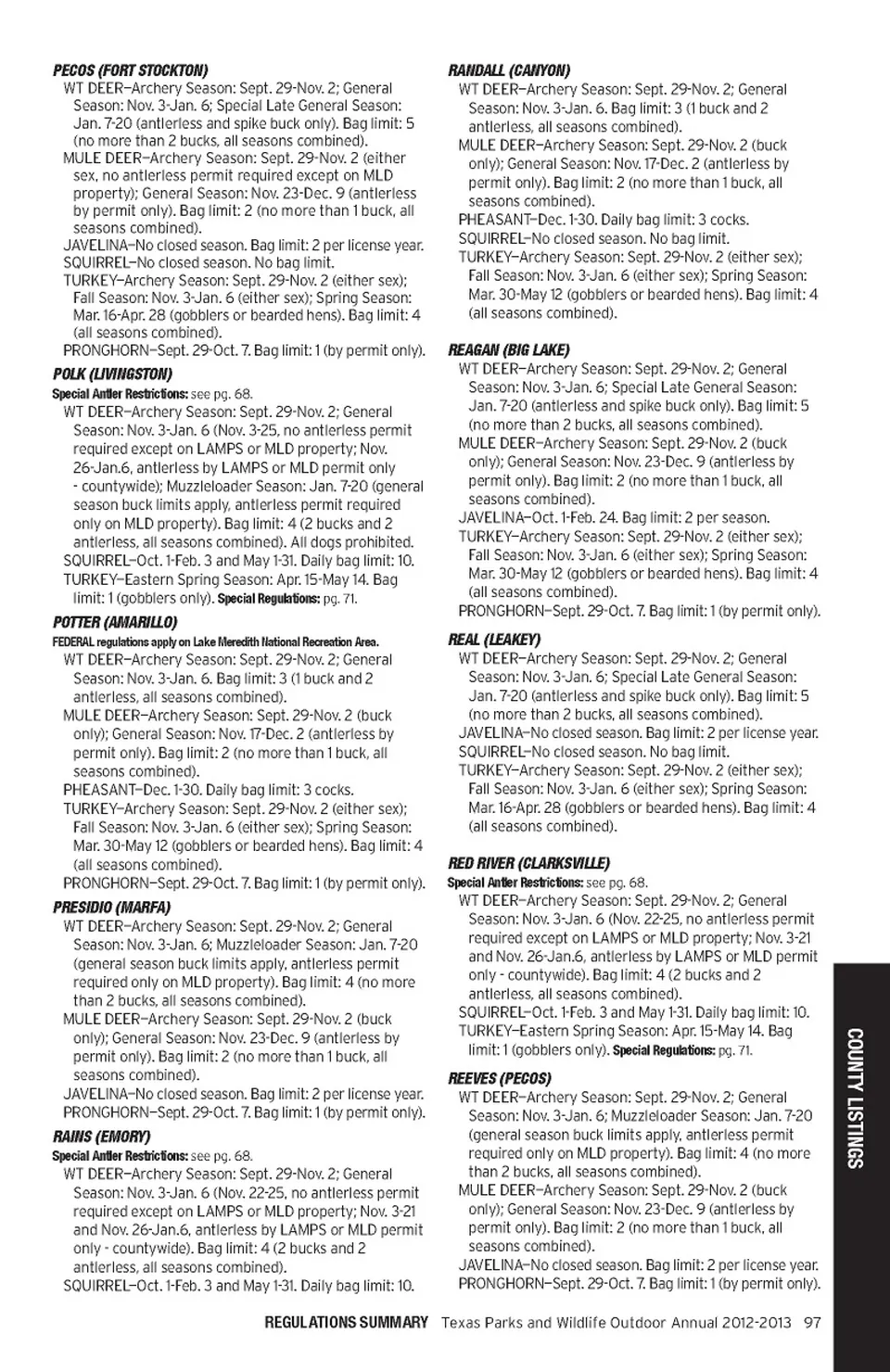 PECOS (FORT STOCKTON)
WT DEER–Archery Season: Sept. 29-Nov. 2; General Season: Nov. 3-Jan. 6; Special Late General Season: Jan. 7-20 (antlerless and spike buck only). Bag limit: 5 (no more than 2 bucks, all seasons combined).
MULE DEER–Archery Season: Sept. 29-Nov. 2 (either sex, no antlerless permit required except on MLD property); General Season: Nov. 23-Dec. 9 (antlerless by permit only). Bag limit: 2 (no more than 1 buck, all seasons combined).
JAVELINA–No closed season. Bag limit: 2 per license year.
SQUIRREL–No closed season. No bag limit.
TURKEY–Archery Season: Sept. 29-Nov. 2 (either sex); Fall Season: Nov. 3-Jan. 6 (either sex); Spring Season: Mar. 16-Apr. 28 (gobblers or bearded hens). Bag limit: 4 (all seasons combined).
PRONGHORN–Sept. 29-Oct. 7. Bag limit: 1 (by permit only).

POLK (LIVINGSTON)
Special Antler Restrictions: see pg. 68.
WT DEER–Archery Season: Sept. 29-Nov. 2; General Season: Nov. 3-Jan. 6 (Nov. 3-25, no antlerless permit required except on LAMPS or MLD property; Nov. 26-Jan.6, antlerless by LAMPS or MLD permit only - countywide); Muzzleloader Season: Jan. 7-20 (general season buck limits apply, antlerless permit required only on MLD property). Bag limit: 4 (2 bucks and 2 antlerless, all seasons combined). All dogs prohibited.
SQUIRREL–Oct. 1-Feb. 3 and May 1-31. Daily bag limit: 10.
TURKEY–Eastern Spring Season: Apr. 15-May 14. Bag limit: 1 (gobblers only). Special Regulations: pg. 71.

POTTER (AMARILLO)
FEDERAL regulations apply on Lake Meredith National Recreation Area.
WT DEER–Archery Season: Sept. 29-Nov. 2; General Season: Nov. 3-Jan. 6. Bag limit: 3 (1 buck and 2 antlerless, all seasons combined).
MULE DEER–Archery Season: Sept. 29-Nov. 2 (buck only); General Season: Nov. 17-Dec. 2 (antlerless by permit only). Bag limit: 2 (no more than 1 buck, all seasons combined).
PHEASANT–Dec. 1-30. Daily bag limit: 3 cocks.
TURKEY–Archery Season: Sept. 29-Nov. 2 (either sex); Fall Season: Nov. 3-Jan. 6 (either sex); Spring Season: Mar. 30-May 12 (gobblers or bearded hens). Bag limit: 4 (all seasons combined).
PRONGHORN–Sept. 29-Oct. 7. Bag limit: 1 (by permit only).

PRESIDIO (MARFA)
WT DEER–Archery Season: Sept. 29-Nov. 2; General Season: Nov. 3-Jan. 6; Muzzleloader Season: Jan. 7-20 (general season buck limits apply, antlerless permit required only on MLD property). Bag limit: 4 (no more than 2 bucks, all seasons combined).
MULE DEER–Archery Season: Sept. 29-Nov. 2 (buck only); General Season: Nov. 23-Dec. 9 (antlerless by permit only). Bag limit: 2 (no more than 1 buck, all seasons combined).
JAVELINA–No closed season. Bag limit: 2 per license year.
PRONGHORN–Sept. 29-Oct. 7. Bag limit: 1 (by permit only).

RAINS (EMORY)
Special Antler Restrictions: see pg. 68.
WT DEER–Archery Season: Sept. 29-Nov. 2; General Season: Nov. 3-Jan. 6 (Nov. 22-25, no antlerless permit required except on LAMPS or MLD property; Nov. 3-21 and Nov. 26-Jan.6, antlerless by LAMPS or MLD permit only - countywide). Bag limit: 4 (2 bucks and 2 antlerless, all seasons combined).
SQUIRREL–Oct. 1-Feb. 3 and May 1-31. Daily bag limit: 10.

RANDALL (CANYON)
WT DEER–Archery Season: Sept. 29-Nov. 2; General Season: Nov. 3-Jan. 6. Bag limit: 3 (1 buck and 2 antlerless, all seasons combined).
MULE DEER–Archery Season: Sept. 29-Nov. 2 (buck only); General Season: Nov. 17-Dec. 2 (antlerless by permit only). Bag limit: 2 (no more than 1 buck, all seasons combined).
PHEASANT–Dec. 1-30. Daily bag limit: 3 cocks.
SQUIRREL–No closed season. No bag limit.
TURKEY–Archery Season: Sept. 29-Nov. 2 (either sex); Fall Season: Nov. 3-Jan. 6 (either sex); Spring Season: Mar. 30-May 12 (gobblers or bearded hens). Bag limit: 4 (all seasons combined).

REAGAN (BIG LAKE)
WT DEER–Archery Season: Sept. 29-Nov. 2; General Season: Nov. 3-Jan. 6; Special Late General Season: Jan. 7-20 (antlerless and spike buck only). Bag limit: 5 (no more than 2 bucks, all seasons combined).
MULE DEER–Archery Season: Sept. 29-Nov. 2 (buck only); General Season: Nov. 23-Dec. 9 (antlerless by permit only). Bag limit: 2 (no more than 1 buck, all seasons combined).
JAVELINA–Oct. 1-Feb. 24. Bag limit: 2 per season.
TURKEY–Archery Season: Sept. 29-Nov. 2 (either sex); Fall Season: Nov. 3-Jan. 6 (either sex); Spring Season: Mar. 30-May 12 (gobblers or bearded hens). Bag limit: 4 (all seasons combined).
PRONGHORN–Sept. 29-Oct. 7. Bag limit: 1 (by permit only).

REAL (LEAKEY)
WT DEER–Archery Season: Sept. 29-Nov. 2; General Season: Nov. 3-Jan. 6; Special Late General Season: Jan. 7-20 (antlerless and spike buck only). Bag limit: 5 (no more than 2 bucks, all seasons combined).
JAVELINA–No closed season. Bag limit: 2 per license year.
SQUIRREL–No closed season. No bag limit.
TURKEY–Archery Season: Sept. 29-Nov. 2 (either sex); Fall Season: Nov. 3-Jan. 6 (either sex); Spring Season: Mar. 16-Apr. 28 (gobblers or bearded hens). Bag limit: 4 (all seasons combined).

RED RIVER (CLARKSVILLE)
Special Antler Restrictions: see pg. 68.
WT DEER–Archery Season: Sept. 29-Nov. 2; General Season: Nov. 3-Jan. 6 (Nov. 22-25, no antlerless permit required except on LAMPS or MLD property; Nov. 3-21 and Nov. 26-Jan.6, antlerless by LAMPS or MLD permit only - countywide). Bag limit: 4 (2 bucks and 2 antlerless, all seasons combined).
SQUIRREL–Oct. 1-Feb. 3 and May 1-31. Daily bag limit: 10.
TURKEY–Eastern Spring Season: Apr. 15-May 14. Bag limit: 1 (gobblers only). Special Regulations: pg. 71.

REEVES (PECOS)
WT DEER–Archery Season: Sept. 29-Nov. 2; General Season: Nov. 3-Jan. 6; Muzzleloader Season: Jan. 7-20 (general season buck limits apply, antlerless permit required only on MLD property). Bag limit: 4 (no more than 2 bucks, all seasons combined).
MULE DEER–Archery Season: Sept. 29-Nov. 2 (buck only); General Season: Nov. 23-Dec. 9 (antlerless by permit only). Bag limit: 2 (no more than 1 buck, all seasons combined).
JAVELINA–No closed season. Bag limit: 2 per license year.
PRONGHORN–Sept. 29-Oct. 7. Bag limit: 1 (by permit only).

COUNTY LISTINGS

REGULATIONS SUMMARY Texas Parks and Wildlife Outdoor Annual 2012-2013 97